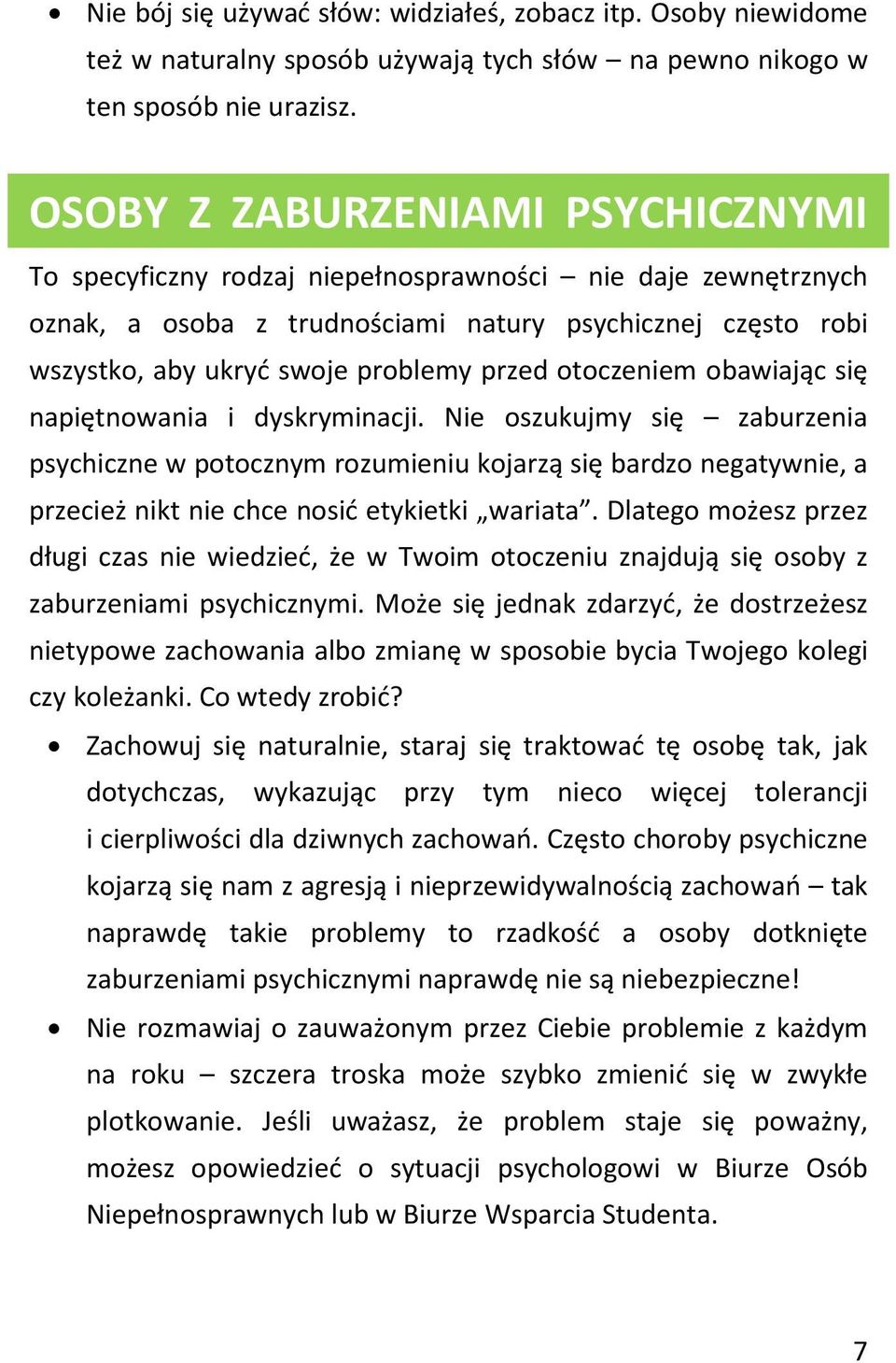 • Nie bój się używać słów: widziałeś, zobacz itp. Osoby niewidome też w naturalny sposób używają tych słów – na pewno nikogo w ten sposób nie urazisz.

OSOBY Z ZABURZENIAMI PSYCHICZNYMI

To specyficzny rodzaj niepełnosprawności – nie daje zewnętrznych oznak, a osoba z trudnościami natury psychicznej często robi wszystko, aby ukryć swoje problemy przed otoczeniem obawiając się napiętnowania i dyskryminacji. Nie oszukujmy się – zaburzenia psychiczne w potocznym rozumieniu kojarzą się bardzo negatywnie, a przecież nikt nie chce nosić etykietki „wariata”. Dlatego możesz przez długi czas nie wiedzieć, że w Twoim otoczeniu znajdują się osoby z zaburzeniami psychicznymi. Może się jednak zdarzyć, że dostrzeżesz nietypowe zachowania albo zmianę w sposobie bycia Twojego kolegi czy koleżanki. Co wtedy zrobić?

• Zachowuj się naturalnie, staraj się traktować tę osobę tak, jak dotychczas, wykazując przy tym nieco więcej tolerancji i cierpliwości dla dziwnych zachowań. Często choroby psychiczne kojarzą się nam z agresją i nieprzewidywalnością zachowań – tak naprawdę takie problemy to rzadkość a osoby dotknięte zaburzeniami psychicznymi naprawdę nie są niebezpieczne!

• Nie rozmawiaj o zauważonym przez Ciebie problemie z każdym na roku – szczera troska może szybko zmienić się w zwykłe plotkowanie. Jeśli uważasz, że problem staje się poważny, możesz opowiedzieć o sytuacji psychologowi w Biurze Osób Niepełnosprawnych lub w Biurze Wsparcia Studenta.

7